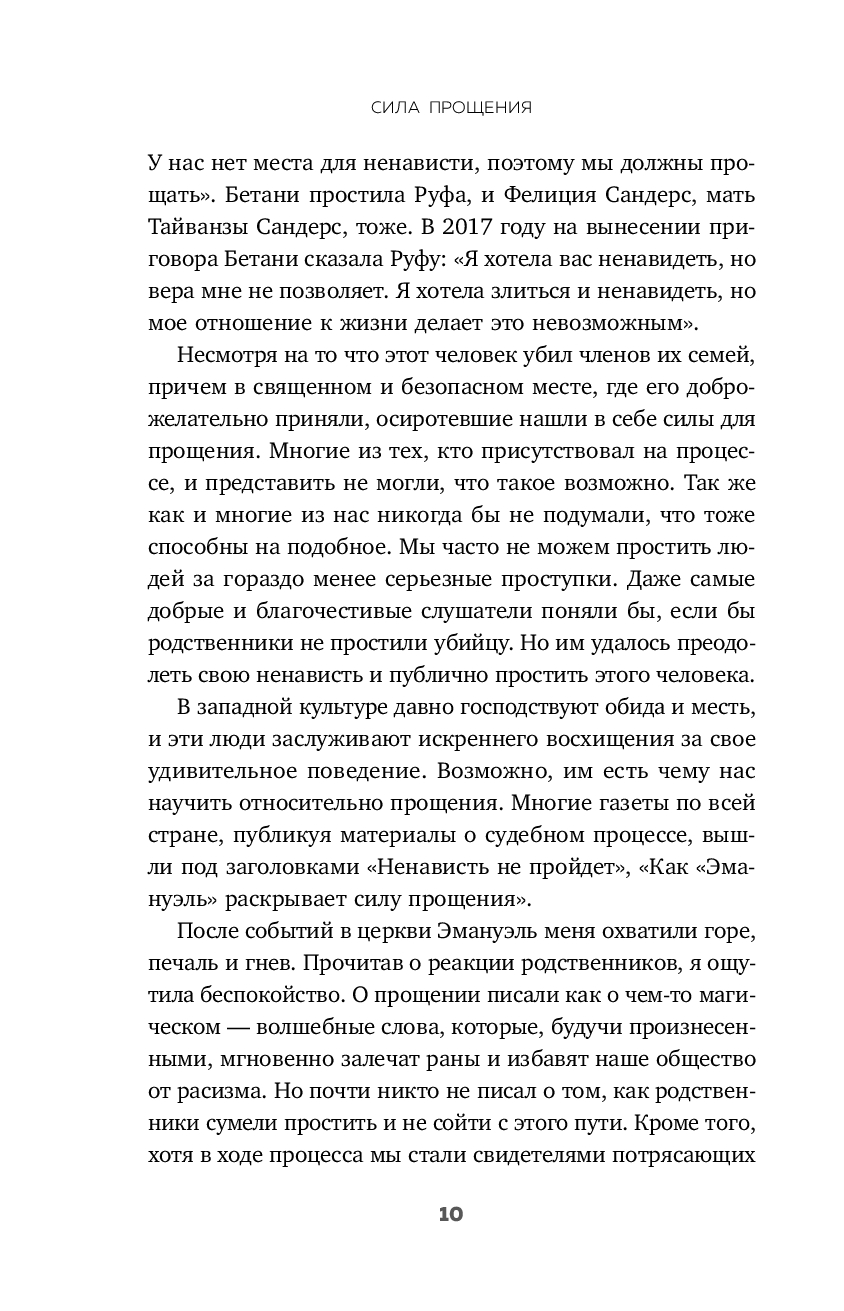 СИЛА ПРОЩЕНИЯ

У нас нет места для ненависти, поэтому мы должны прощать». Бетани простила Руфа, и Фелиция Сандерс, мать Тайванзы Сандерс, тоже. В 2017 году на вынесении приговора Бетани сказала Руфу: «Я хотела вас ненавидеть, но вера мне не позволяет. Я хотела злиться и ненавидеть, но мое отношение к жизни делает это невозможным».

Несмотря на то что этот человек убил членов их семей, причем в священном и безопасном месте, где его доброжелательно приняли, осиротевшие нашли в себе силы для прощения. Многие из тех, кто присутствовал на процессе, и представить не могли, что такое возможно. Так же как и многие из нас никогда бы не подумали, что тоже способны на подобное. Мы часто не можем простить людей за гораздо менее серьезные проступки. Даже самые добрые и благочестивые слушатели поняли бы, если бы родственники не простили убийцу. Но им удалось преодолеть свою ненависть и публично простить этого человека.

В западной культуре давно господствуют обида и месть, и эти люди заслуживают искреннего восхищения за свое удивительное поведение. Возможно, им есть чему нас научить относительно прощения. Многие газеты по всей стране, публикуя материалы о судебном процессе, вышли под заголовками «Ненависть не пройдет», «Как «Эмануэль» раскрывает силу прощения».

После событий в церкви Эмануэль меня охватили горе, печаль и гнев. Прочитав о реакции родственников, я ощутила беспокойство. О прощении писали как о чем-то магическом — волшебные слова, которые, будучи произнесенными, мгновенно залечат раны и избавят наше общество от расизма. Но почти никто не писал о том, как родственники сумели простить и не сойти с этого пути. Кроме того, хотя в ходе процесса мы стали свидетелями потрясающих

10